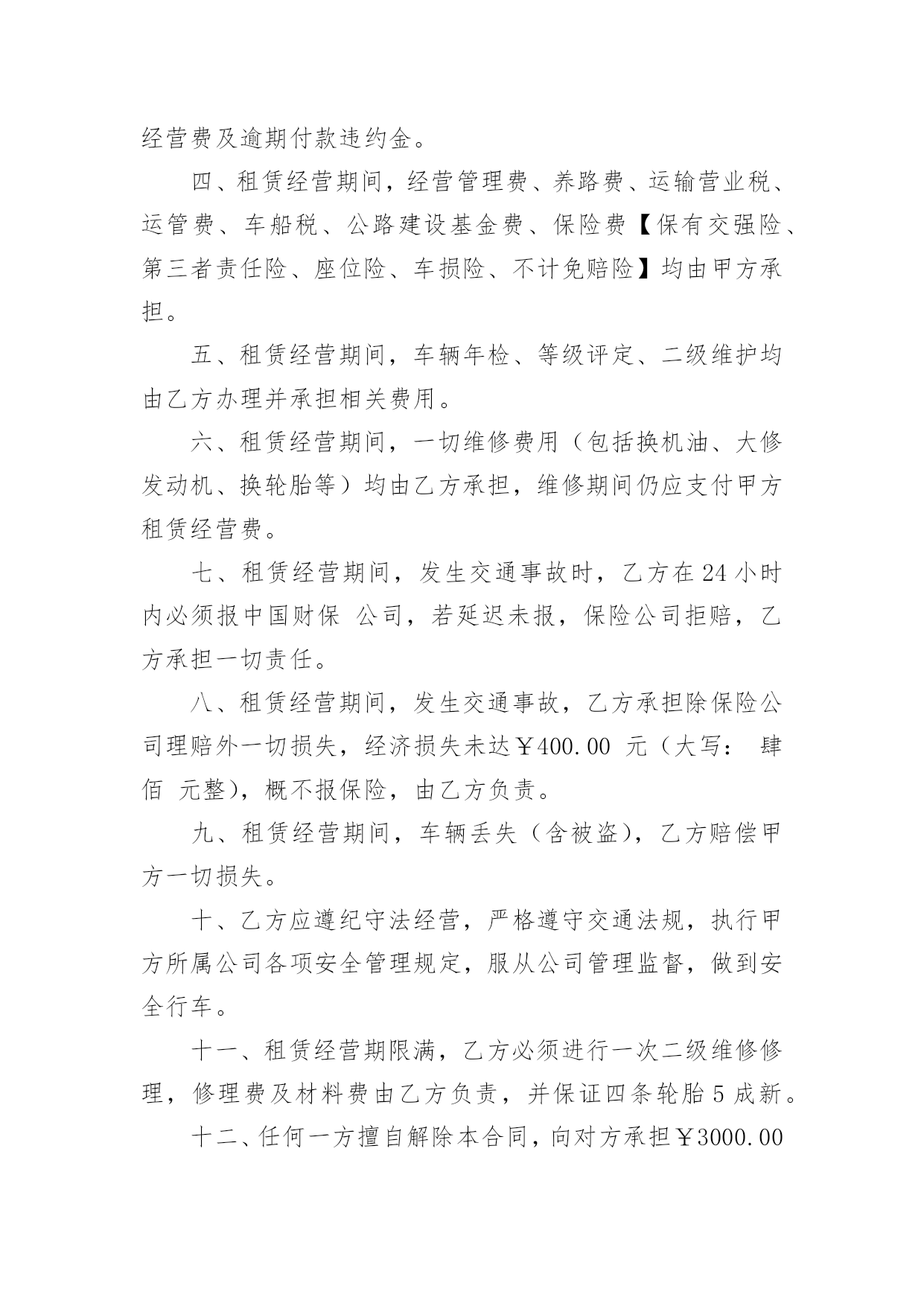 经营费及逾期付款违约金。

四、租赁经营期间，经营管理费、养路费、运输营业税、运管费、车船税、公路建设基金费、保险费【保有交强险、第三者责任险、座位险、车损险、不计免赔险】均由甲方承担。

五、租赁经营期间，车辆年检、等级评定、二级维护均由乙方办理并承担相关费用。

六、租赁经营期间，一切维修费用（包括换机油、大修发动机、换轮胎等）均由乙方承担，维修期间仍应支付甲方租赁经营费。

七、租赁经营期间，发生交通事故时，乙方在24小时内必须报中国财保 公司，若延迟未报，保险公司拒赔，乙方承担一切责任。

八、租赁经营期间，发生交通事故，乙方承担除保险公司理赔外一切损失，经济损失未达￥400.00 元（大写： 肆佰 元整），概不报保险，由乙方负责。

九、租赁经营期间，车辆丢失（含被盗），乙方赔偿甲方一切损失。

十、乙方应遵纪守法经营，严格遵守交通法规，执行甲方所属公司各项安全管理规定，服从公司管理监督，做到安全行车。

十一、租赁经营期限满，乙方必须进行一次二级维修修理，修理费及材料费由乙方负责，并保证四条轮胎5成新。

十二、任何一方擅自解除本合同，向对方承担￥3000.00